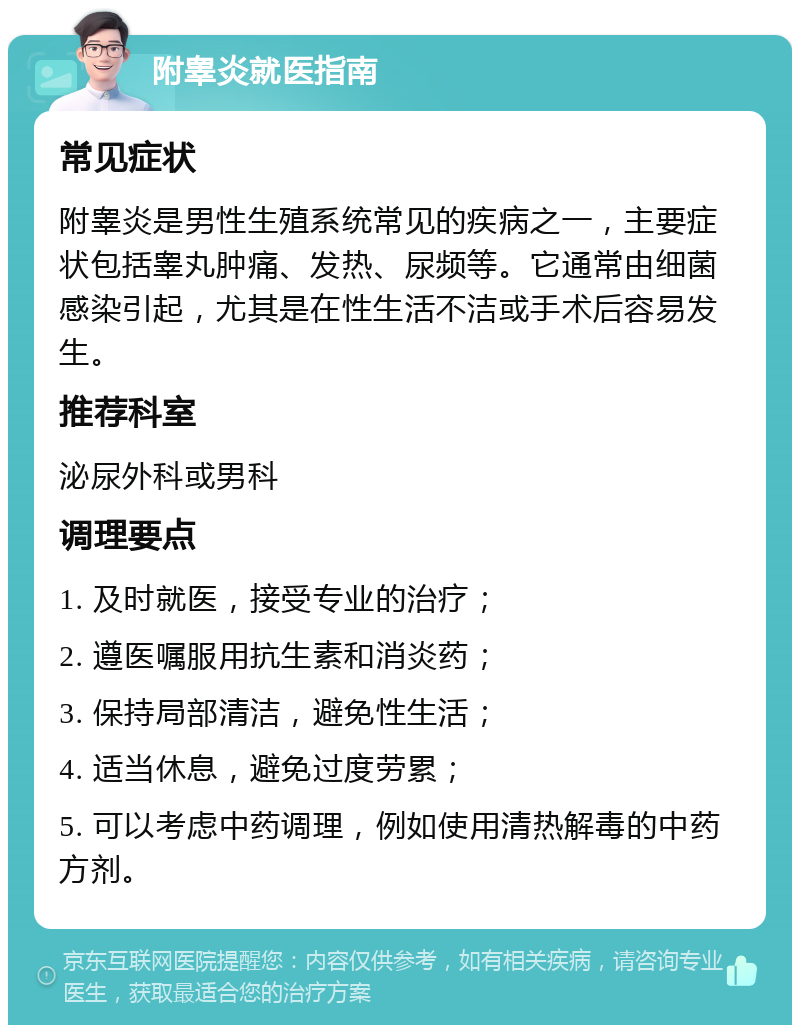 附睾炎就医指南

常见症状

附睾炎是男性生殖系统常见的疾病之一，主要症状包括睾丸肿痛、发热、尿频等。它通常由细菌感染引起，尤其是在性生活不洁或手术后容易发生。

推荐科室

泌尿外科或男科

调理要点

1. 及时就医，接受专业的治疗；

2. 遵医嘱服用抗生素和消炎药；

3. 保持局部清洁，避免性生活；

4. 适当休息，避免过度劳累；

5. 可以考虑中药调理，例如使用清热解毒的中药方剂。

京东互联网医院提醒您：内容仅供参考，如有相关疾病，请咨询专业医生，获取最适合您的治疗方案